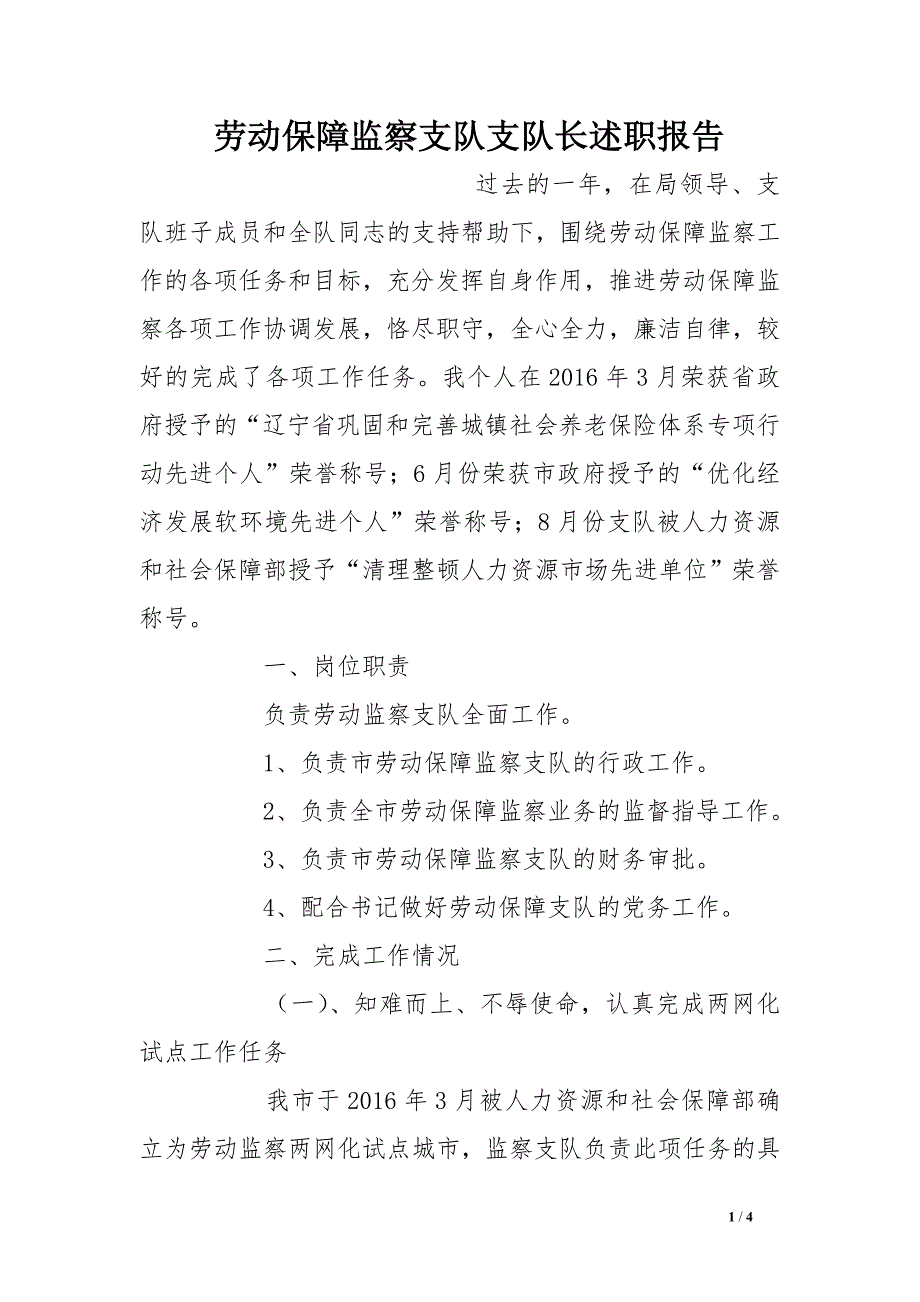 劳动保障监察支队支队长述职报告

过去的一年，在局领导、支队班子成员和全队同志的支持帮助下，围绕劳动保障监察工作的各项任务和目标，充分发挥自身作用，推进劳动保障监察各项工作协调发展，恪尽职守，全心全力，廉洁自律，较好的完成了各项工作任务。我个人在2016年3月荣获省政府授予的“辽宁省巩固和完善城镇社会养老保险体系专项行动先进个人”荣誉称号；6月份荣获市政府授予的“优化经济发展软环境先进个人”荣誉称号；8月份支队被人力资源和社会保障部授予“清理整顿人力资源市场先进单位”荣誉称号。

一、岗位职责

负责劳动监察支队全面工作。

1、负责市劳动保障监察支队的行政工作。

2、负责全市劳动保障监察业务的监督指导工作。

3、负责市劳动保障监察支队的财务审批。

4、配合书记做好劳动保障支队的党务工作。

二、完成工作情况

（一）、知难而上、不辱使命，认真完成两网化试点工作任务

我市于2016年3月被人力资源和社会保障部确立为劳动监察两网化试点城市，监察支队负责此项任务的具

1 / 4